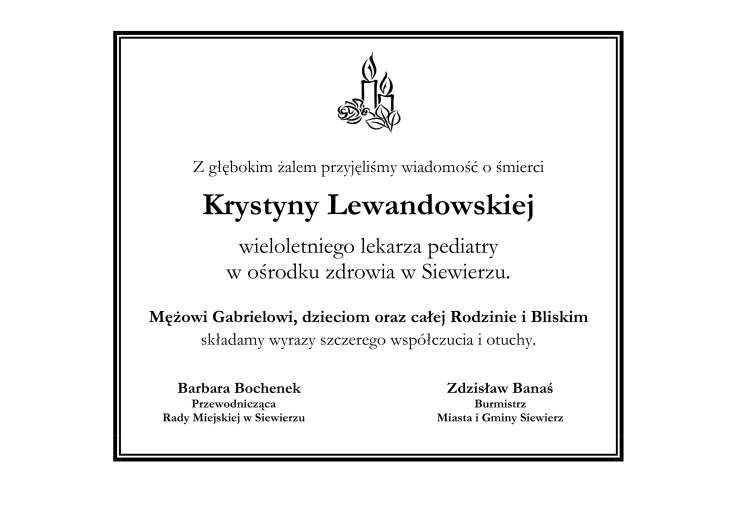 Z głębokim żalem przyjęliśmy wiadomość o śmierci

Krystyny Lewandowskiej

wieloletniego lekarza pediatry
w ośrodku zdrowia w Siewierzu.

Mężowi Gabrielowi, dzieciom oraz całej Rodzinie i Bliskim
składamy wyrazy szczerego współczucia i otuchy.

Barbara Bochenek
Przewodnicząca
Rady Miejskiej w Siewierzu

Zdzisław Banaś
Burmistrz
Miasta i Gminy Siewierz